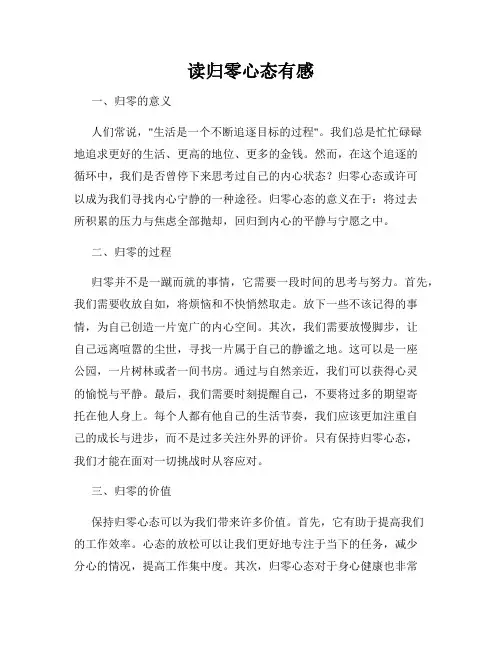 读归零心态有感

一、归零的意义

人们常说，"生活是一个不断追逐目标的过程"。我们总是忙忙碌碌地追求更好的生活、更高的地位、更多的金钱。然而，在这个追逐的循环中，我们是否曾停下来思考过自己的内心状态？归零心态或许可以成为我们寻找内心宁静的一种途径。归零心态的意义在于：将过去所积累的压力与焦虑全部抛却，回归到内心的平静与宁愿之中。

二、归零的过程

归零并不是一蹴而就的事情，它需要一段时间的思考与努力。首先，我们需要收放自如，将烦恼和不快悄然取走。放下一些不该记得的事情，为自己创造一片宽广的内心空间。其次，我们需要放慢脚步，让自己远离喧嚣的尘世，寻找一片属于自己的静谧之地。这可以是一座公园，一片树林或者一间书房。通过与自然亲近，我们可以获得心灵的愉悦与平静。最后，我们需要时刻提醒自己，不要将过多的期望寄托在他人身上。每个人都有他自己的生活节奏，我们应该更加注重自己的成长与进步，而不是过多关注外界的评价。只有保持归零心态，我们才能在面对一切挑战时从容应对。

三、归零的价值

保持归零心态可以为我们带来许多价值。首先，它有助于提高我们的工作效率。心态的放松可以让我们更好地专注于当下的任务，减少分心的情况，提高工作集中度。其次，归零心态对于身心健康也非常